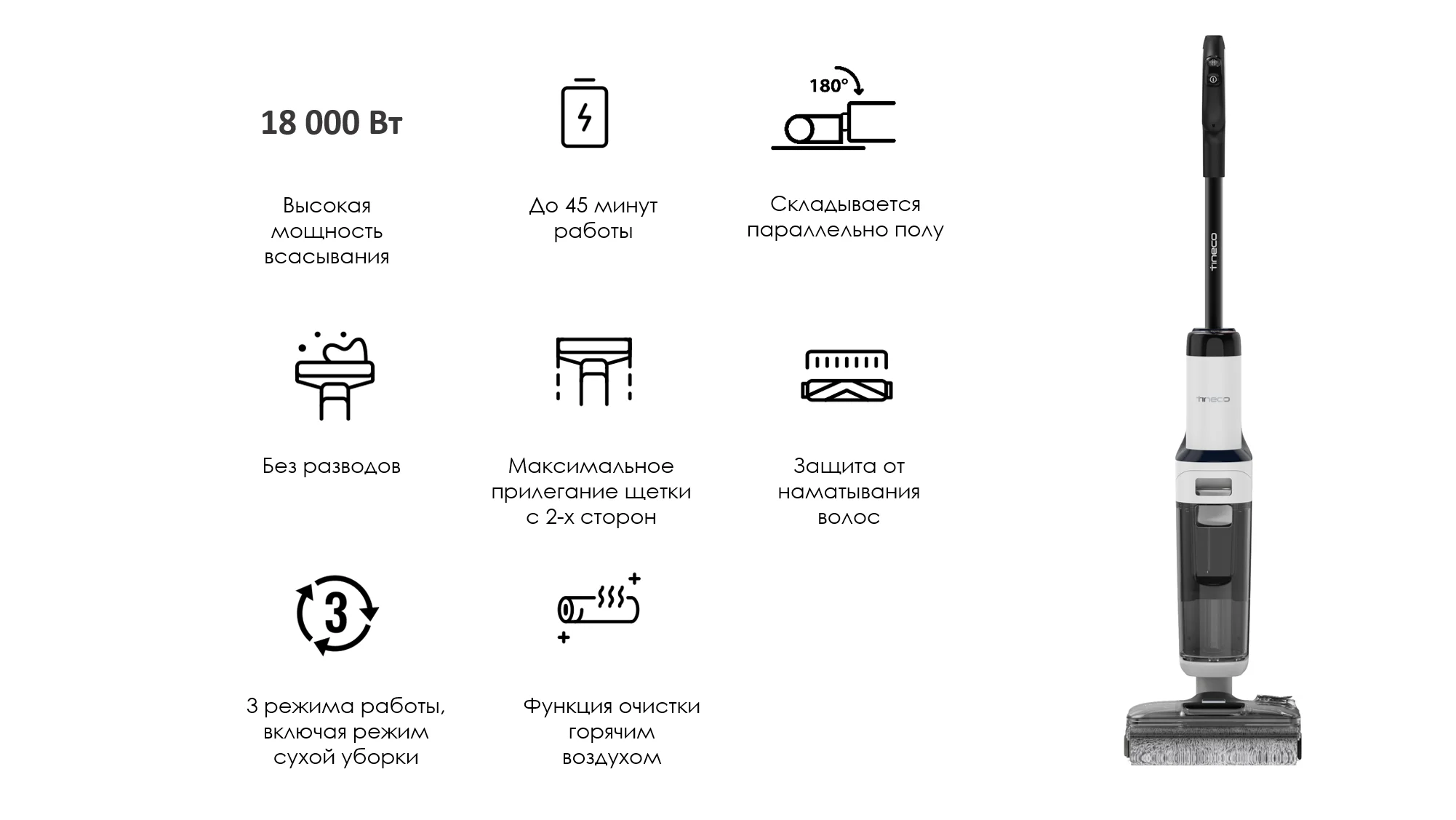 18 000 Вт

Высокая мощность всасывания

До 45 минут работы

180°

Складывается параллельно полу

Без разводов

Максимальное прилегание щетки с 2-х сторон

Защита от наматывания волос

3

3 режима работы, включая режим сухой уборки

Функция очистки горячим воздухом

tineco

tineco